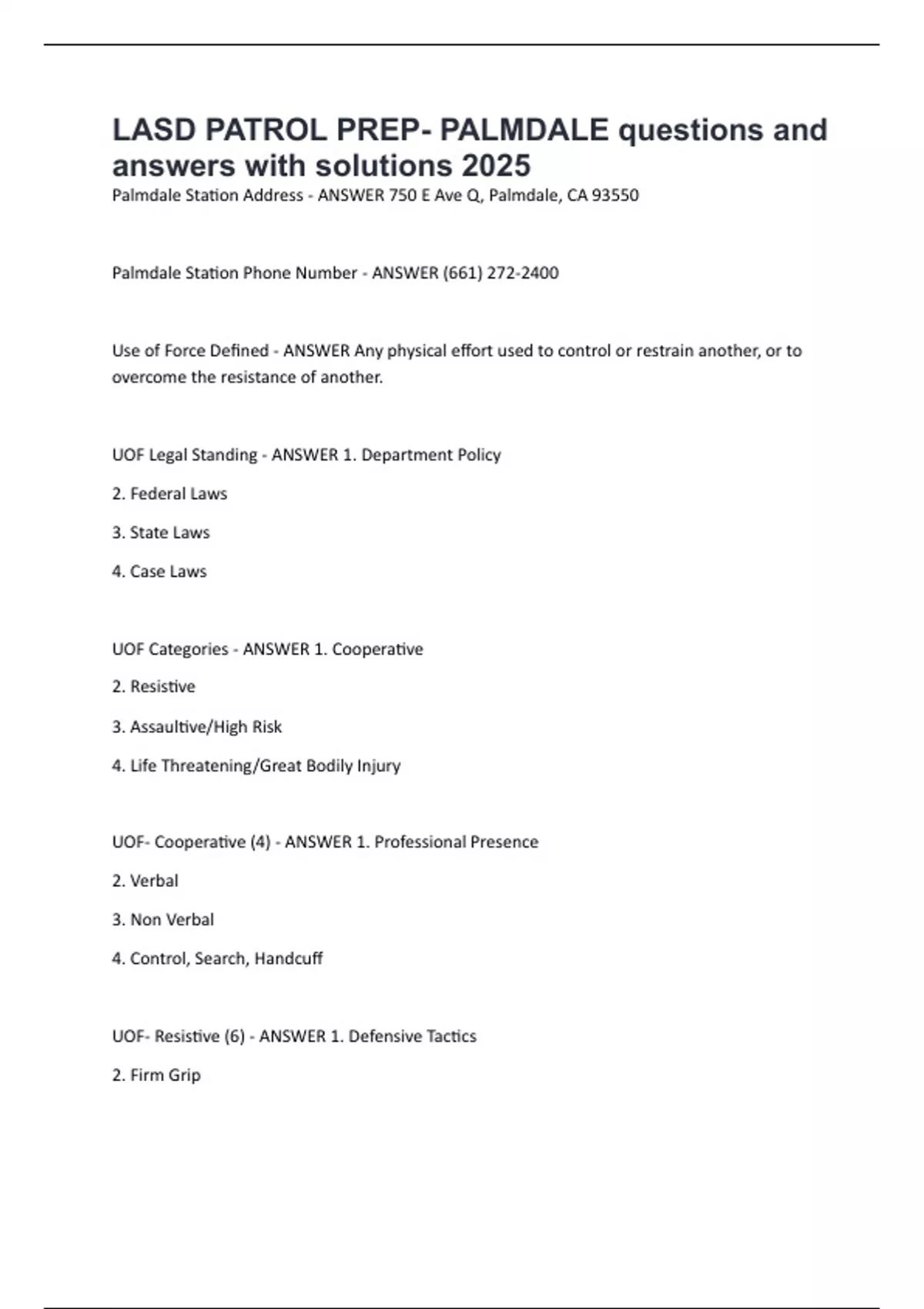 LASD PATROL PREP- PALMDALE questions and answers with solutions 2025

Palmdale Station Address - ANSWER 750 E Ave Q, Palmdale, CA 93550

Palmdale Station Phone Number - ANSWER (661) 272-2400

Use of Force Defined - ANSWER Any physical effort used to control or restrain another, or to overcome the resistance of another.

UOF Legal Standing - ANSWER 1. Department Policy

2. Federal Laws

3. State Laws

4. Case Laws

UOF Categories - ANSWER 1. Cooperative

2. Resistive

3. Assaultive/High Risk

4. Life Threatening/Great Bodily Injury

UOF- Cooperative (4) - ANSWER 1. Professional Presence

2. Verbal

3. Non Verbal

4. Control, Search, Handcuff

UOF- Resistive (6) - ANSWER 1. Defensive Tactics

2. Firm Grip